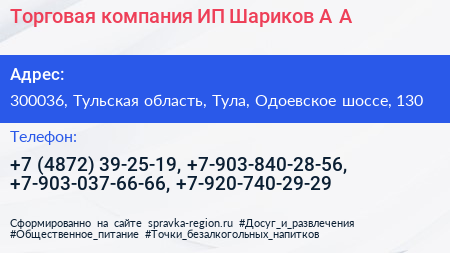 Торговая компания ИП Шариков А А

Адрес:

300036, Тульская область, Тула, Одоевское шоссе, 130

Телефон:

+7 (4872) 39-25-19, +7-903-840-28-56, +7-903-037-66-66, +7-920-740-29-29

Сформированно на сайте spravka-region.ru #Досуг_и_развлечения #Общественное_питание #Точки_безалкогольных_напитков